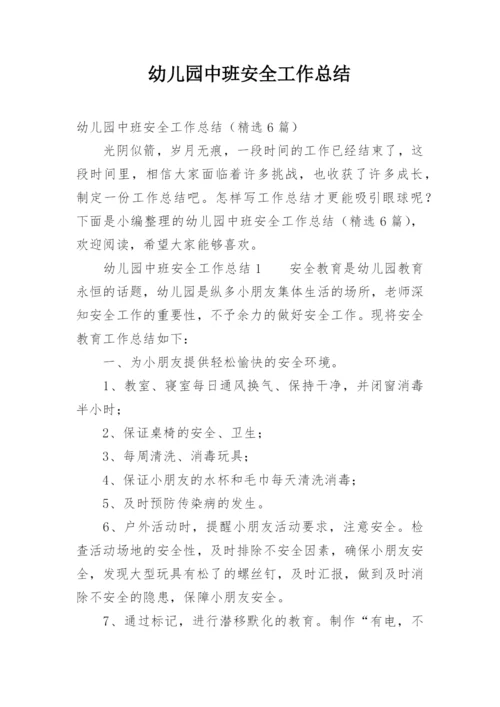 幼儿园中班安全工作总结

幼儿园中班安全工作总结（精选6篇）

光阴似箭，岁月无痕，一段时间的工作已经结束了，这段时间里，相信大家面临着许多挑战，也收获了许多成长，制定一份工作总结吧。怎样写工作总结才更能吸引眼球呢？下面是小编整理的幼儿园中班安全工作总结（精选6篇），欢迎阅读，希望大家能够喜欢。

幼儿园中班安全工作总结1　　安全教育是幼儿园教育永恒的话题，幼儿园是纵多小朋友集体生活的场所，老师深知安全工作的重要性，不予余力的做好安全工作。现将安全教育工作总结如下：

一、为小朋友提供轻松愉快的安全环境。

1、教室、寝室每日通风换气、保持干净，并闭窗消毒半小时；

2、保证桌椅的安全、卫生；

3、每周清洗、消毒玩具；

4、保证小朋友的水杯和毛巾每天清洗消毒；

5、及时预防传染病的发生。

6、户外活动时，提醒小朋友活动要求，注意安全。检查活动场地的安全性，及时排除不安全因素，确保小朋友安全，发现大型玩具有松了的螺丝钉，及时汇报，做到及时消除不安全的隐患，保障小朋友安全。

7、通过标记，进行潜移默化的教育。制作“有电，不